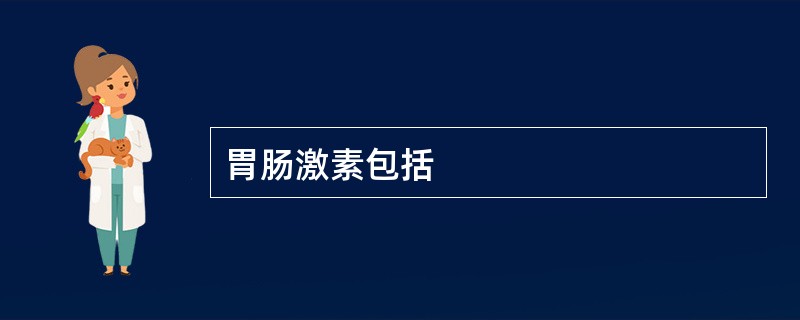 胃肠激素包括